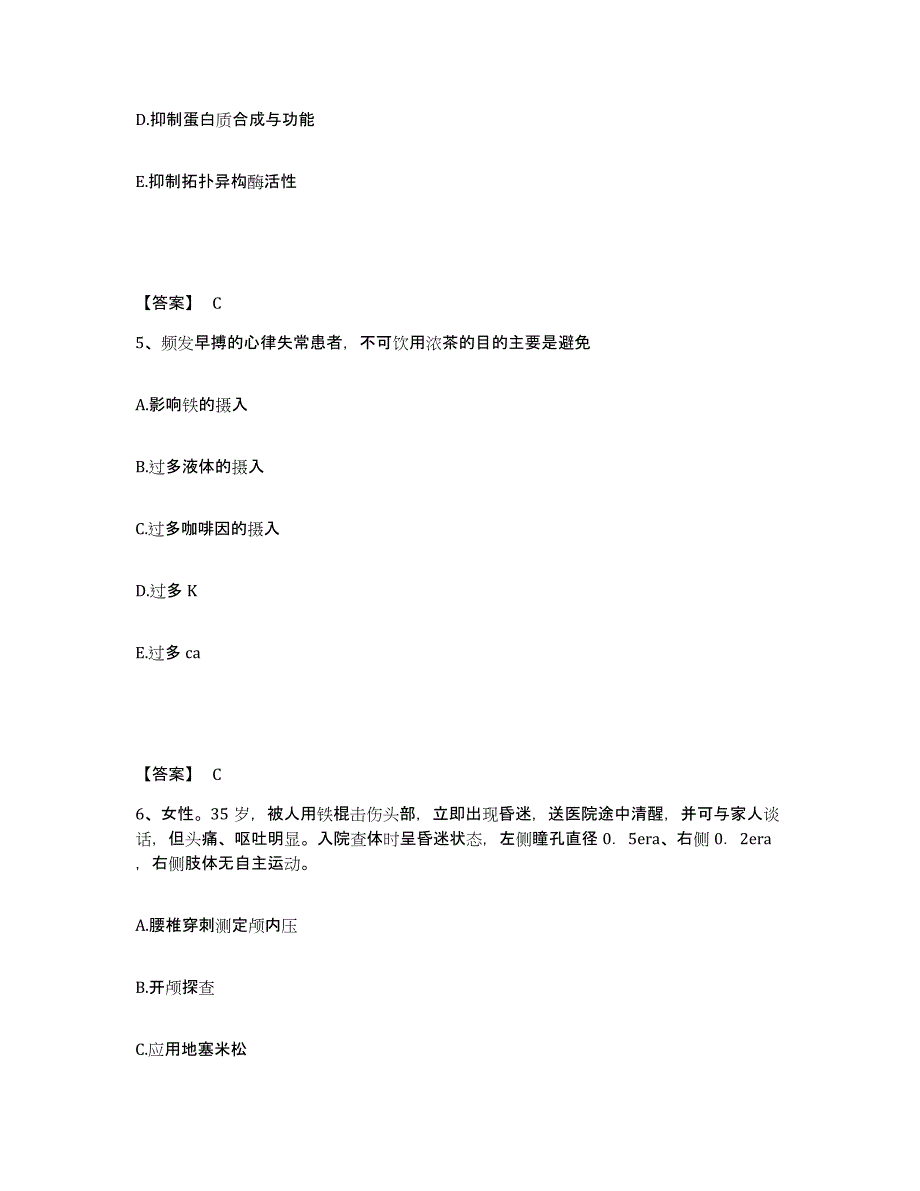 D.抑制蛋白质合成与功能

E.抑制拓扑异构酶活性

【答案】 C

5、频发早搏的心律失常患者，不可饮用浓茶的目的主要是避免

A.影响铁的摄入

B.过多液体的摄入

C.过多咖啡因的摄入

D.过多 K

E.过多 ca

【答案】 C

6、女性。35 岁，被人用铁棍击伤头部，立即出现昏迷，送医院途中清醒，并可与家人谈话，但头痛、呕吐明显。入院查体时呈昏迷状态，左侧瞳孔直径 0. 5era、右侧 0. 2era ，右侧肢体无自主运动。

A.腰椎穿刺测定颅内压

B.开颅探查

C.应用地塞米松